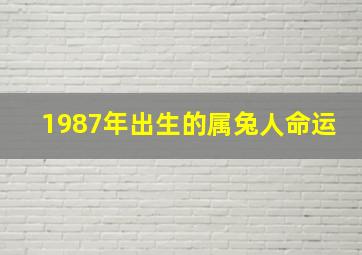 1987年出生的属兔人命运